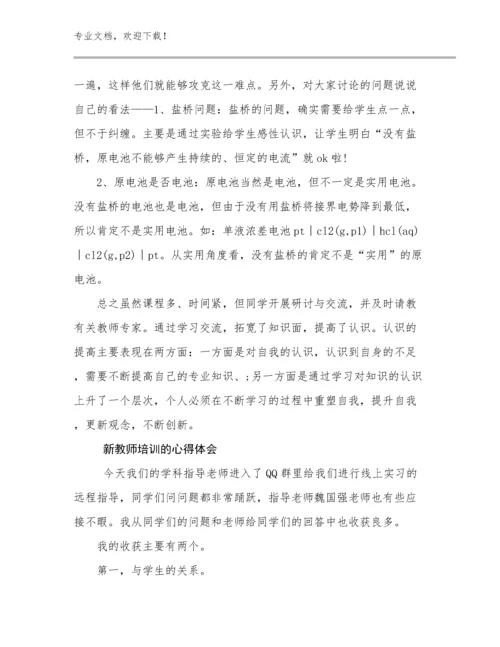 专业文档，欢迎下载！

一遍，这样他们就能够攻克这一难点。另外，对大家讨论的问题说说自己的看法——1、盐桥问题：盐桥的问题，确实需要给学生点一点，但不于纠缠。主要是通过实验给学生感性认识，让学生明白“没有盐桥，原电池不能够产生持续的、恒定的电流”就ok啦！

2、原电池是否电池：原电池当然是电池，但不一定是实用电池。没有盐桥的电池也是电池，但由于没有用盐桥将接界电势降到最低，所以肯定不是实用电池。如：单液浓差电池pt｜cl2(g,p1)｜hcl(aq)｜cl2(g,p2)｜pt。从实用角度看，没有盐桥的肯定不是“实用”的原电池。

总之虽然课程多、时间紧，但同学开展研讨与交流，并及时请教有关教师专家。通过学习交流，拓宽了知识面，提高了认识。认识的提高主要表现在两方面：一方面是对自我的认识，认识到自身的不足，需要不断提高自己的专业知识、;另一方面是通过学习对知识的认识上升了一个层次，个人必须在不断学习的过程中重塑自我，提升自我，更新观念，不断创新。

新教师培训的心得体会

今天我们的学科指导老师进入了QQ群里给我们进行线上实习的远程指导，同学们问问题都非常踊跃，指导老师魏国强老师也有些应接不暇。我从同学们的问题和老师给同学们的回答中也收获良多。

我的收获主要有两个。

第一，与学生的关系。